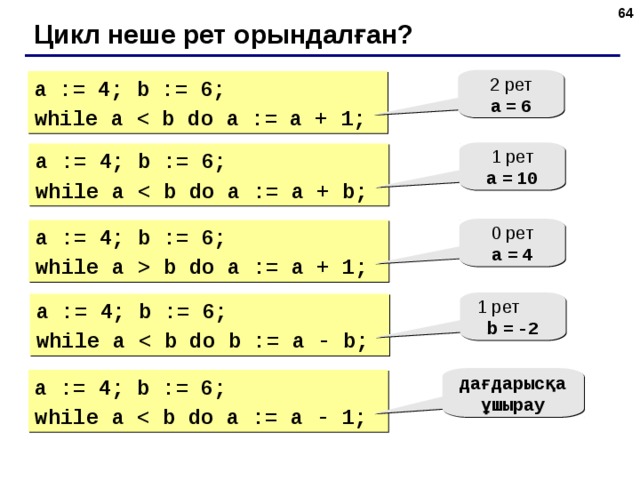 64

Цикл неше рет орындалған?

a := 4; b := 6;
while a < b do a := a + 1;

2 рет
a = 6

a := 4; b := 6;
while a < b do a := a + b;

1 рет
a = 10

a := 4; b := 6;
while a > b do a := a + 1;

0 рет
a = 4

a := 4; b := 6;
while a < b do b := a - b;

1 рет
b = -2

a := 4; b := 6;
while a < b do a := a - 1;

дағдарысқа ұшырау